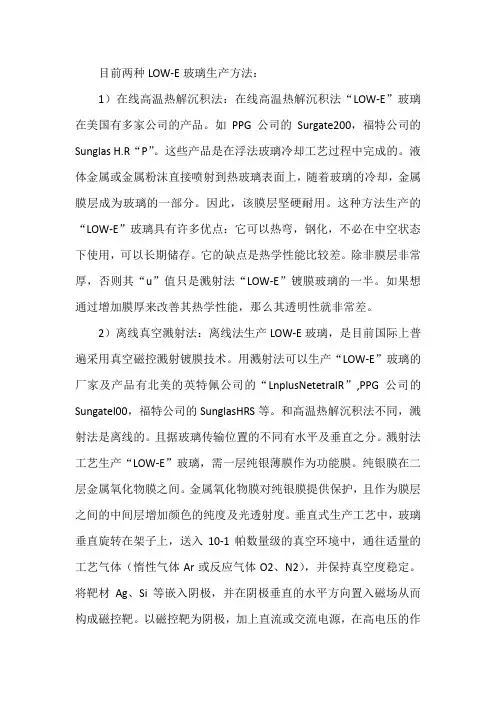 目前两种 LOW-E 玻璃生产方法：

1）在线高温热解沉积法：在线高温热解沉积法“LOW-E”玻璃在美国有多家公司的产品。如 PPG 公司的 Surgate200，福特公司的 Sunglas H.R“P”。这些产品是在浮法玻璃冷却工艺过程中完成的。液体金属或金属粉沫直接喷射到热玻璃表面上，随着玻璃的冷却，金属膜层成为玻璃的一部分。因此，该膜层坚硬耐用。这种方法生产的“LOW-E”玻璃具有许多优点：它可以热弯，钢化，不必在中空状态下使用，可以长期储存。它的缺点是热学性能比较差。除非膜层非常厚，否则其“u”值只是溅射法“LOW-E”镀膜玻璃的一半。如果想通过增加膜厚来改善其热学性能，那么其透明性就非常差。

2）离线真空溅射法：离线法生产 LOW-E 玻璃，是目前国际上普遍采用真空磁控溅射镀膜技术。用溅射法可以生产“LOW-E”玻璃的厂家及产品有北美的英特佩公司的“LnplusNetetraIR”,PPG 公司的 Sungatel00，福特公司的 SunglasHRS 等。和高温热解沉积法不同，溅射法是离线的。且据玻璃传输位置的不同有水平及垂直之分。溅射法工艺生产“LOW-E”玻璃，需一层纯银薄膜作为功能膜。纯银膜在二层金属氧化物膜之间。金属氧化物膜对纯银膜提供保护，且作为膜层之间的中间层增加颜色的纯度及光透射度。垂直式生产工艺中，玻璃垂直旋转在架子上，送入 10-1 帕数量级的真空环境中，通往适量的工艺气体（惰性气体 Ar 或反应气体 O2、N2），并保持真空度稳定。将靶材 Ag、Si 等嵌入阴极，并在阴极垂直的水平方向置入磁场从而构成磁控靶。以磁控靶为阴极，加上直流或交流电源，在高电压的作